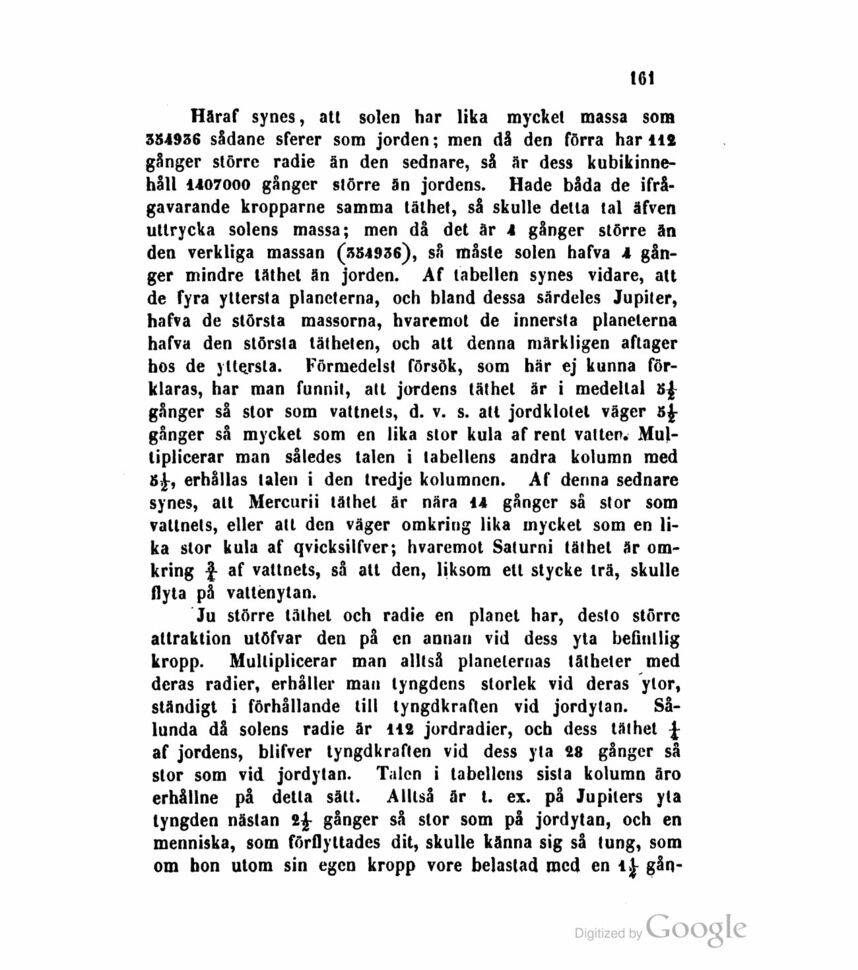 161

Häraf synes, att solen har lika mycket massa som 354936 sådane sferer som jorden; men då den förra har 112 gånger större radie än den sednare, så är dess kubikinnehåll 1407000 gånger större än jordens. Hade båda de ifrågavarande kropparne samma täthet, så skulle detta tal äfven uttrycka solens massa; men då det är 4 gånger större än den verkliga massan (354936), så måste solen hafva 4 gånger mindre täthet än jorden. Af tabellen synes vidare, att de fyra yttersta planeterna, och bland dessa särdeles Jupiter, hafva de största massorna, hvaremot de innersta planeterna hafva den största tätheten, och att denna märkligen aftager hos de yttersta. Förmedelst försök, som här ej kunna förklaras, har man funnit, att jordens täthet är i medeltal $5\frac{1}{2}$ gånger så stor som vattnets, d. v. s. att jordklotet väger $5\frac{1}{2}$ gånger så mycket som en lika stor kula af rent vatten. Multiplicerar man således talen i tabellens andra kolumn med $5\frac{1}{2}$, erhållas talen i den tredje kolumnen. Af denna sednare synes, att Mercurii täthet är nära 14 gånger så stor som vattnets, eller att den väger omkring lika mycket som en lika stor kula af qvicksilfver; hvaremot Saturni täthet är omkring $\frac{3}{4}$ af vattnets, så att den, liksom ett stycke trä, skulle flyta på vattenytan.

Ju större täthet och radie en planet har, desto större attraktion utöfvar den på en annan vid dess yta befintlig kropp. Multiplicerar man alltså planeternas tätheter med deras radier, erhåller man tyngdens storlek vid deras ytor, ständigt i förhållande till tyngdkraften vid jordytan. Sålunda då solens radie är 112 jordradier, och dess täthet $\frac{1}{4}$ af jordens, blifver tyngdkraften vid dess yta 28 gånger så stor som vid jordytan. Talen i tabellens sista kolumn äro erhållne på detta sätt. Alltså är t. ex. på Jupiters yta tyngden nästan $2\frac{1}{2}$ gånger så stor som på jordytan, och en menniska, som förflyttades dit, skulle känna sig så tung, som om hon utom sin egen kropp vore belastad med en $1\frac{1}{2}$ gån-

Digitized by Google